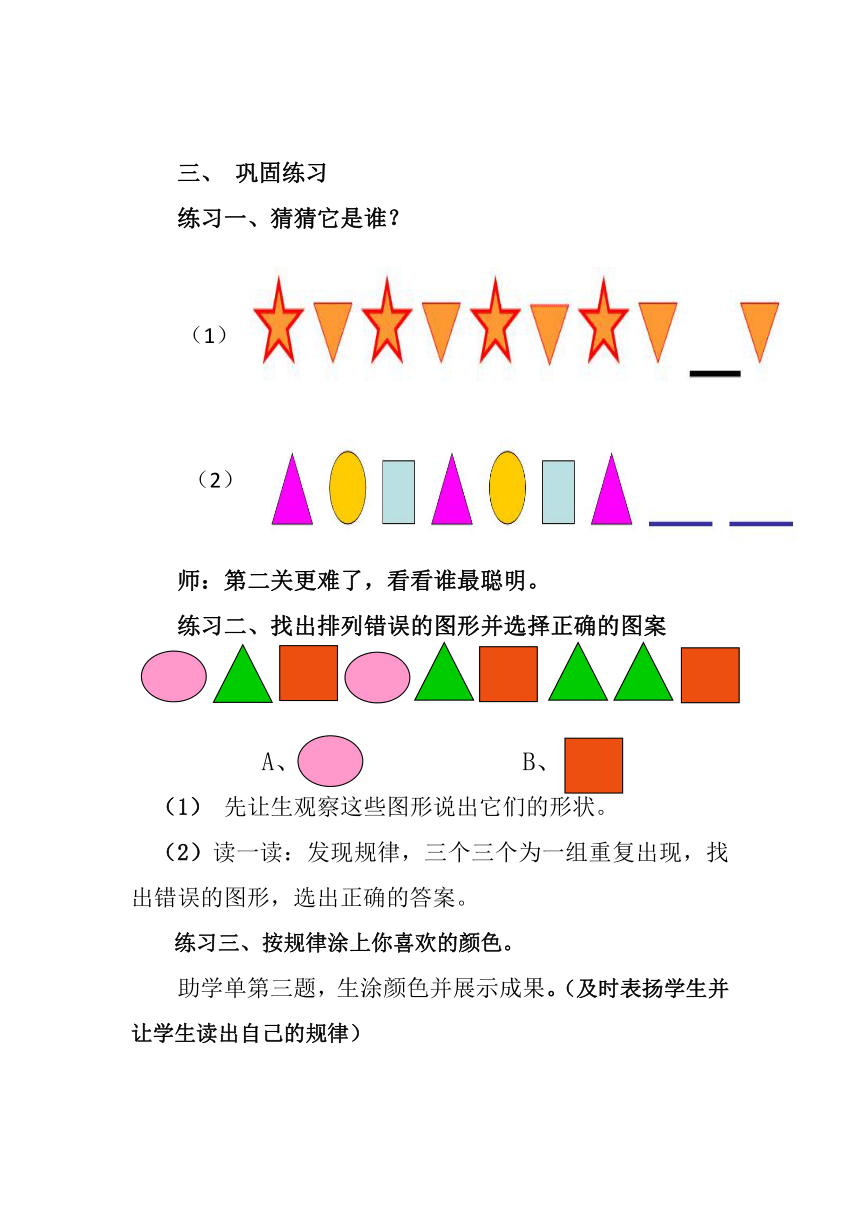 三、 巩固练习

练习一、猜猜它是谁？

（1）

（2）

师：第二关更难了，看看谁最聪明。

练习二、找出排列错误的图形并选择正确的图案

A、 B、

（1） 先让生观察这些图形说出它们的形状。

（2）读一读：发现规律，三个三个为一组重复出现，找出错误的图形，选出正确的答案。

练习三、按规律涂上你喜欢的颜色。

助学单第三题，生涂颜色并展示成果。（及时表扬学生并让学生读出自己的规律）